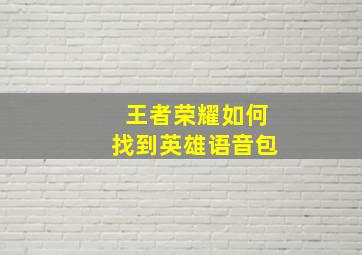 王者荣耀如何
找到英雄语音包